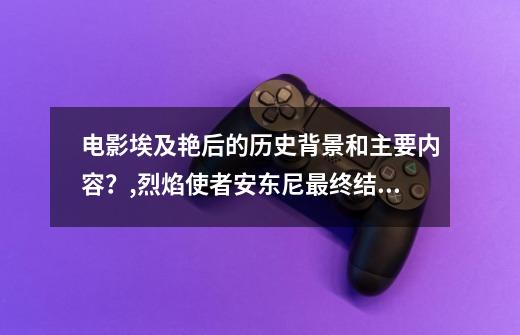 电影埃及艳后的历史背景和主要内容？,烈焰使者安东尼最终结...